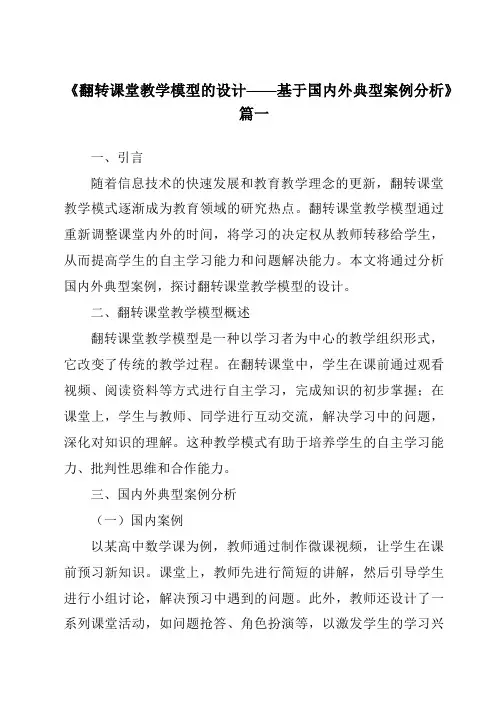 《翻转课堂教学模型的设计——基于国内外典型案例分析》篇一

一、引言

随着信息技术的快速发展和教育教学理念的更新，翻转课堂教学模式逐渐成为教育领域的研究热点。翻转课堂教学模型通过重新调整课堂内外的时间，将学习的决定权从教师转移给学生，从而提高学生的自主学习能力和问题解决能力。本文将通过分析国内外典型案例，探讨翻转课堂教学模型的设计。

二、翻转课堂教学模型概述

翻转课堂教学模型是一种以学习者为中心的教学组织形式，它改变了传统的教学过程。在翻转课堂中，学生在课前通过观看视频、阅读资料等方式进行自主学习，完成知识的初步掌握；在课堂上，学生与教师、同学进行互动交流，解决学习中的问题，深化对知识的理解。这种教学模式有助于培养学生的自主学习能力、批判性思维和合作能力。

三、国内外典型案例分析

（一）国内案例

以某高中数学课为例，教师通过制作微课视频，让学生在课前预习新知识。课堂上，教师先进行简短的讲解，然后引导学生进行小组讨论，解决预习中遇到的问题。此外，教师还设计了一系列课堂活动，如问题抢答、角色扮演等，以激发学生的学习兴